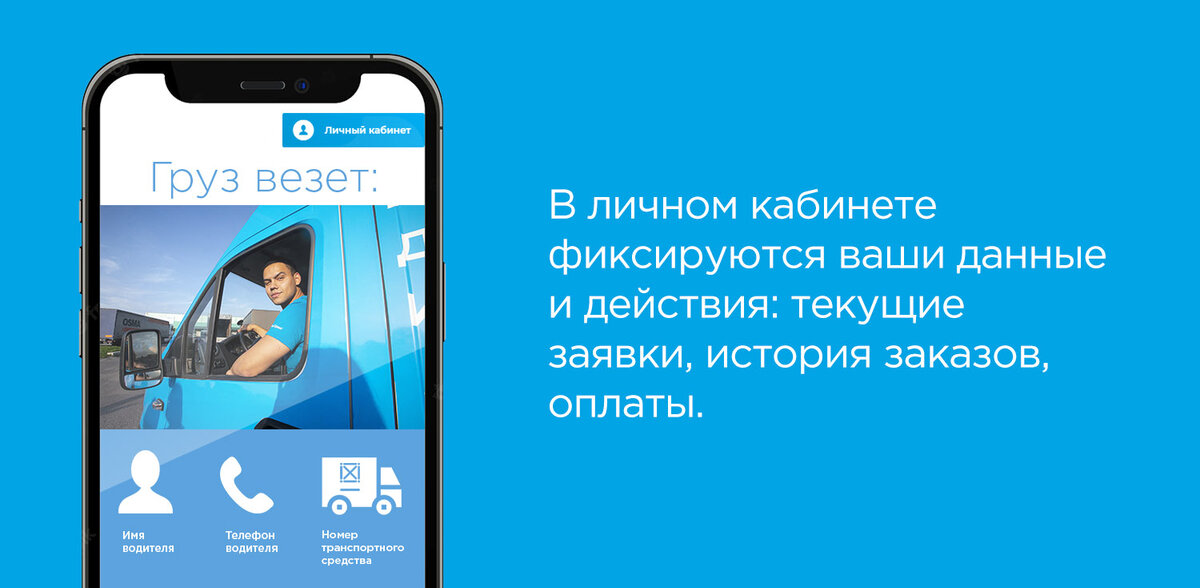 Личный кабинет

Груз везет:

Имя водителя

Телефон водителя

Номер транспортного средства

В личном кабинете фиксируются ваши данные и действия: текущие заявки, история заказов, оплаты.